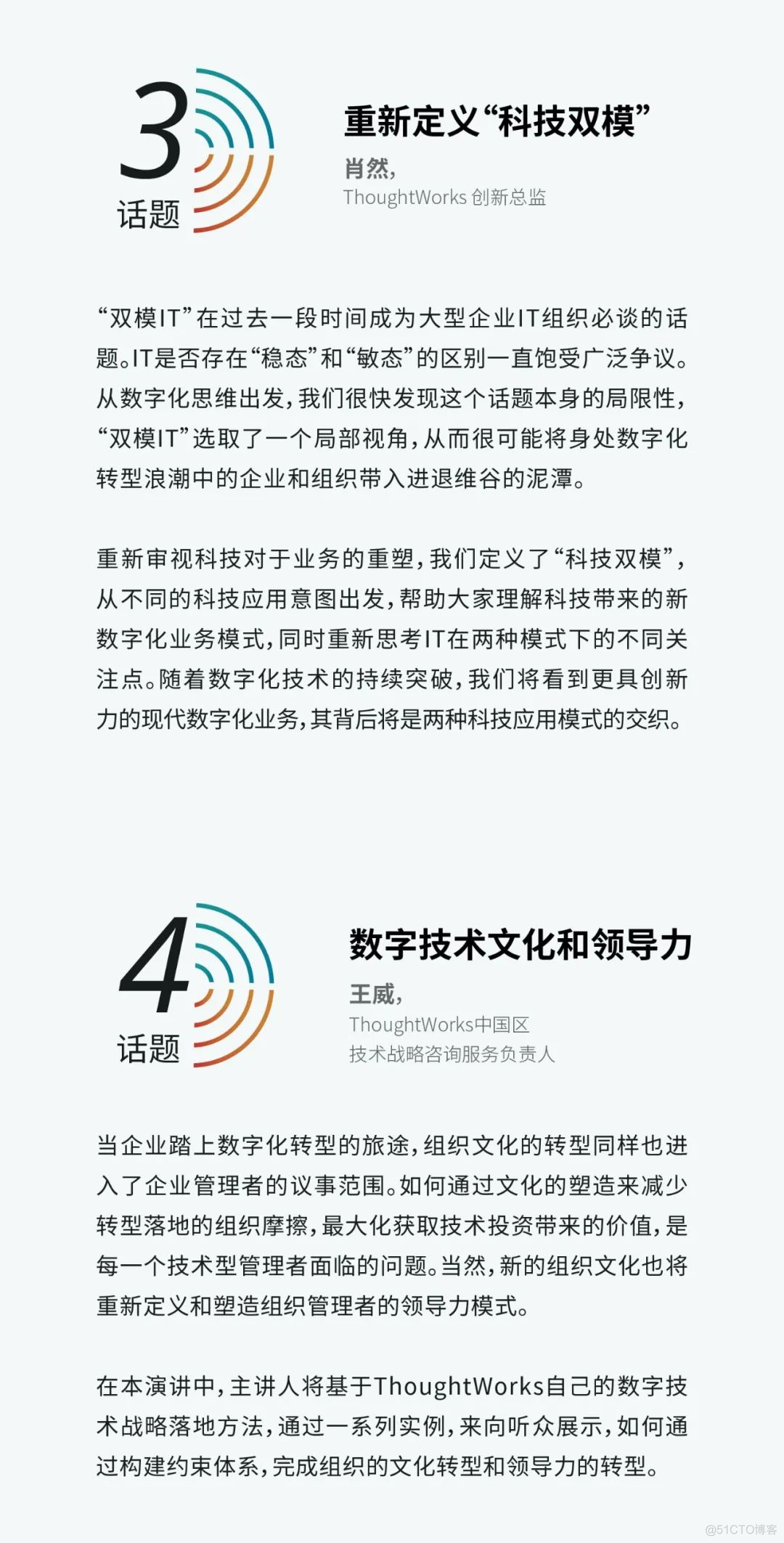 3
话题

重新定义“科技双模”

肖然,
ThoughtWorks 创新总监

“双模IT”在过去一段时间成为大型企业IT组织必谈的话题。IT是否存在“稳态”和“敏态”的区别一直饱受广泛争议。从数字化思维出发,我们很快发现这个话题本身的局限性,“双模IT”选取了一个局部视角,从而很可能将身处数字化转型浪潮中的企业和组织带入进退维谷的泥潭。

重新审视科技对于业务的重塑,我们定义了“科技双模”,从不同的科技应用意图出发,帮助大家理解科技带来的新数字化业务模式,同时重新思考IT在两种模式下的不同关注点。随着数字化技术的持续突破,我们将看到更具创新力的现代数字化业务,其背后将是两种科技应用模式的交织。

4
话题

数字技术文化和领导力

王威,
ThoughtWorks中国区
技术战略咨询服务负责人

当企业踏上数字化转型的旅途,组织文化的转型同样也进入了企业管理者的议事范围。如何通过文化的塑造来减少转型落地的组织摩擦,最大化获取技术投资带来的价值,是每一个技术型管理者面临的问题。当然,新的组织文化也将重新定义和塑造组织管理者的领导力模式。

在本演讲中,主讲人将基于ThoughtWorks自己的数字技术战略落地方法,通过一系列实例,来向听众展示,如何通过构建约束体系,完成组织的文化转型和领导力的转型。

@51CTO博客